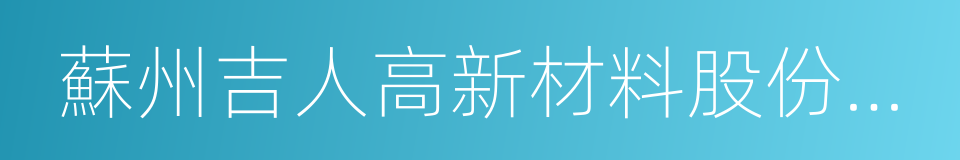 蘇州吉人高新材料股份...